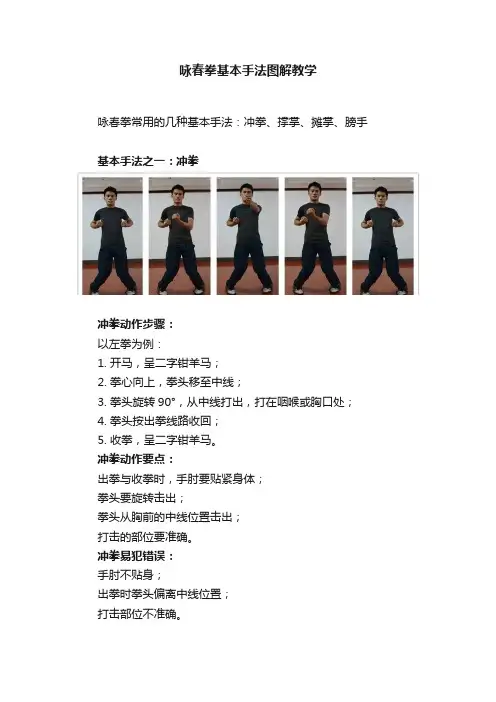 咏春拳基本手法图解教学

咏春拳常用的几种基本手法：冲拳、撑掌、摊掌、膀手

基本手法之一：冲拳

冲拳动作步骤：
以左拳为例：
1. 开马，呈二字钳羊马；
2. 拳心向上，拳头移至中线；
3. 拳头旋转 90°，从中线打出，打在咽喉或胸口处；
4. 拳头按出拳线路收回；
5. 收拳，呈二字钳羊马。
冲拳动作要点：
出拳与收拳时，手肘要贴紧身体；
拳头要旋转击出；
拳头从胸前的中线位置击出；
打击的部位要准确。
冲拳易犯错误：
手肘不贴身；
出拳时拳头偏离中线位置；
打击部位不准确。